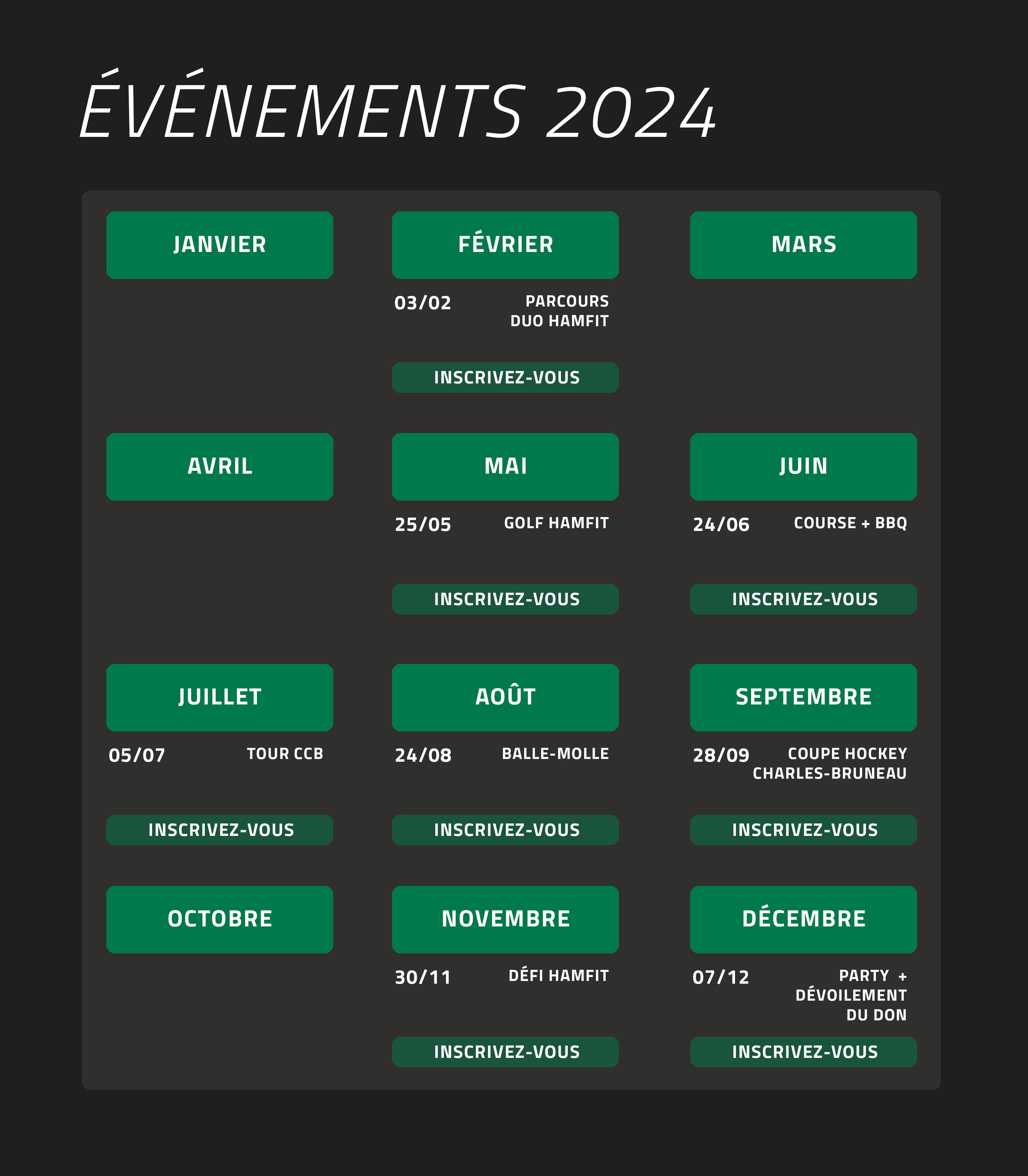 ÉVÉNEMENTS 2024

JANVIER

FÉVRIER

03/02 PARCOURS DUO HAMFIT

INSCRIVEZ-VOUS

MARS

AVRIL

MAI

25/05 GOLF HAMFIT

INSCRIVEZ-VOUS

JUIN

24/06 COURSE + BBQ

INSCRIVEZ-VOUS

JUILLET

05/07 TOUR CCB

INSCRIVEZ-VOUS

AOÛT

24/08 BALLE-MOLLE

INSCRIVEZ-VOUS

SEPTEMBRE

28/09 COUPE HOCKEY CHARLES-BRUNEAU

INSCRIVEZ-VOUS

OCTOBRE

NOVEMBRE

30/11 DÉFI HAMFIT

INSCRIVEZ-VOUS

DÉCEMBRE

07/12 PARTY + DÉVOILEMENT DU DON

INSCRIVEZ-VOUS